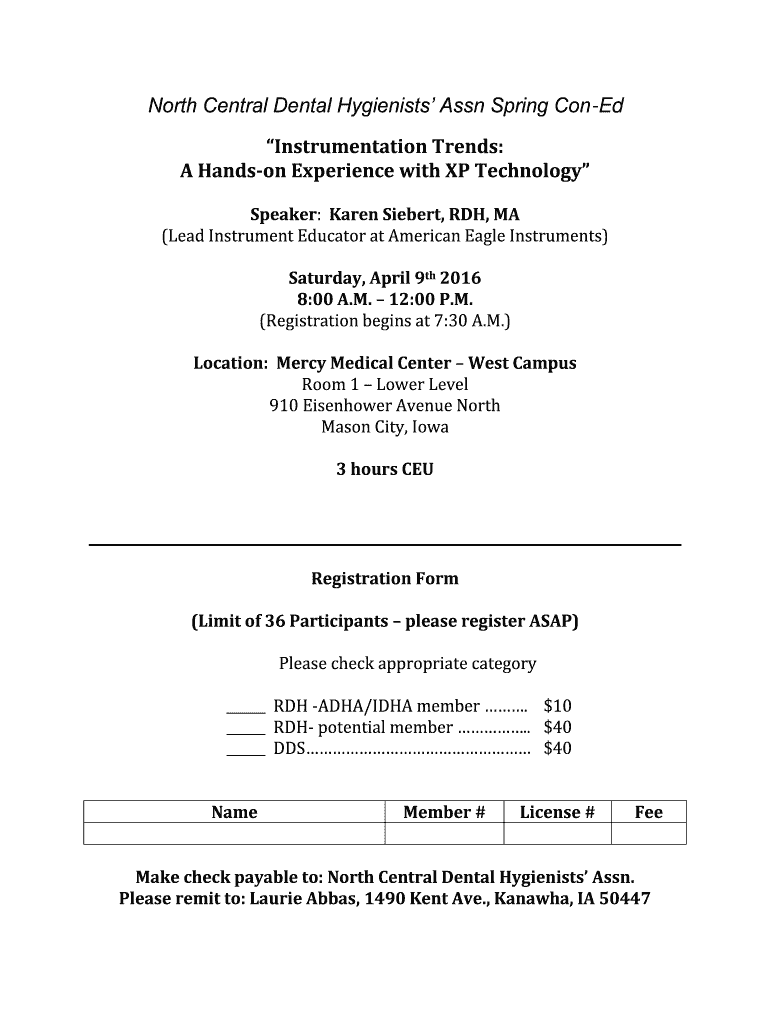 North Central Dental Hygienists' Assn Spring Con-Ed

"Instrumentation Trends:
A Hands-on Experience with XP Technology"

Speaker: Karen Siebert, RDH, MA
(Lead Instrument Educator at American Eagle Instruments)

Saturday, April 9th 2016
8:00 A.M. – 12:00 P.M.
(Registration begins at 7:30 A.M.)

Location: Mercy Medical Center – West Campus
Room 1 – Lower Level
910 Eisenhower Avenue North
Mason City, Iowa

3 hours CEU

Registration Form

(Limit of 36 Participants – please register ASAP)

Please check appropriate category

_____ RDH -ADHA/IDHA member ………. $10
_____ RDH- potential member …………….. $40
_____ DDS…………………………………………… $40

| Name | Member # | License # | Fee |
|---|---|---|---|
| | | | |

Make check payable to: North Central Dental Hygienists' Assn.
Please remit to: Laurie Abbas, 1490 Kent Ave., Kanawha, IA 50447